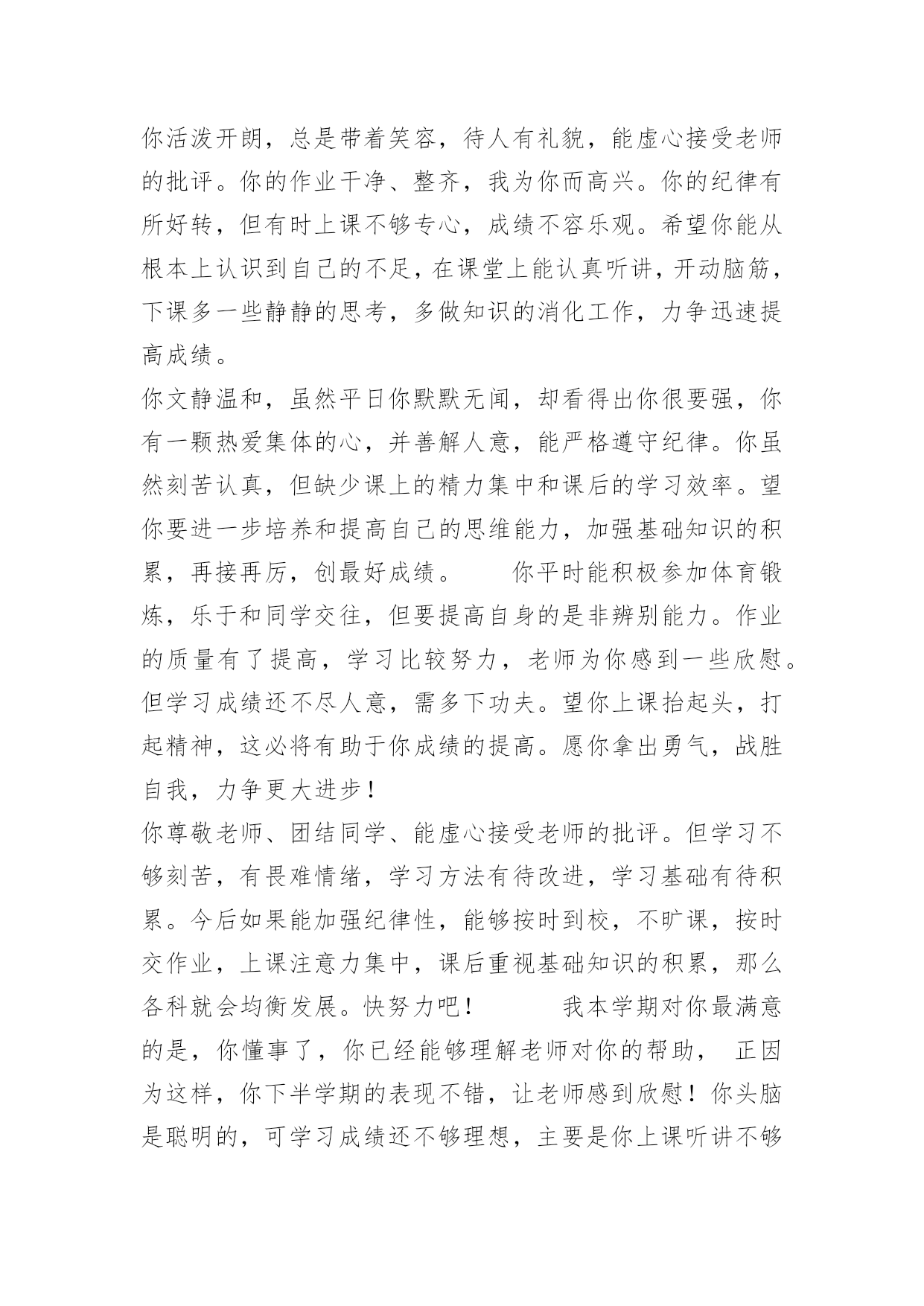 你活泼开朗，总是带着笑容，待人有礼貌，能虚心接受老师的批评。你的作业干净、整齐，我为你而高兴。你的纪律有所好转，但有时上课不够专心，成绩不容乐观。希望你能从根本上认识到自己的不足，在课堂上能认真听讲，开动脑筋，下课多一些静静的思考，多做知识的消化工作，力争迅速提高成绩。

你文静温和，虽然平日你默默无闻，却看得出你很要强，你有一颗热爱集体的心，并善解人意，能严格遵守纪律。你虽然刻苦认真，但缺少课上的精力集中和课后的学习效率。望你要进一步培养和提高自己的思维能力，加强基础知识的积累，再接再厉，创最好成绩。　　你平时能积极参加体育锻炼，乐于和同学交往，但要提高自身的是非辨别能力。作业的质量有了提高，学习比较努力，老师为你感到一些欣慰。但学习成绩还不尽人意，需多下功夫。望你上课抬起头，打起精神，这必将有助于你成绩的提高。愿你拿出勇气，战胜自我，力争更大进步！

你尊敬老师、团结同学、能虚心接受老师的批评。但学习不够刻苦，有畏难情绪，学习方法有待改进，学习基础有待积累。今后如果能加强纪律性，能够按时到校，不旷课，按时交作业，上课注意力集中，课后重视基础知识的积累，那么各科就会均衡发展。快努力吧！　　我本学期对你最满意的是，你懂事了，你已经能够理解老师对你的帮助，　正因为这样，你下半学期的表现不错，让老师感到欣慰！你头脑是聪明的，可学习成绩还不够理想，主要是你上课听讲不够